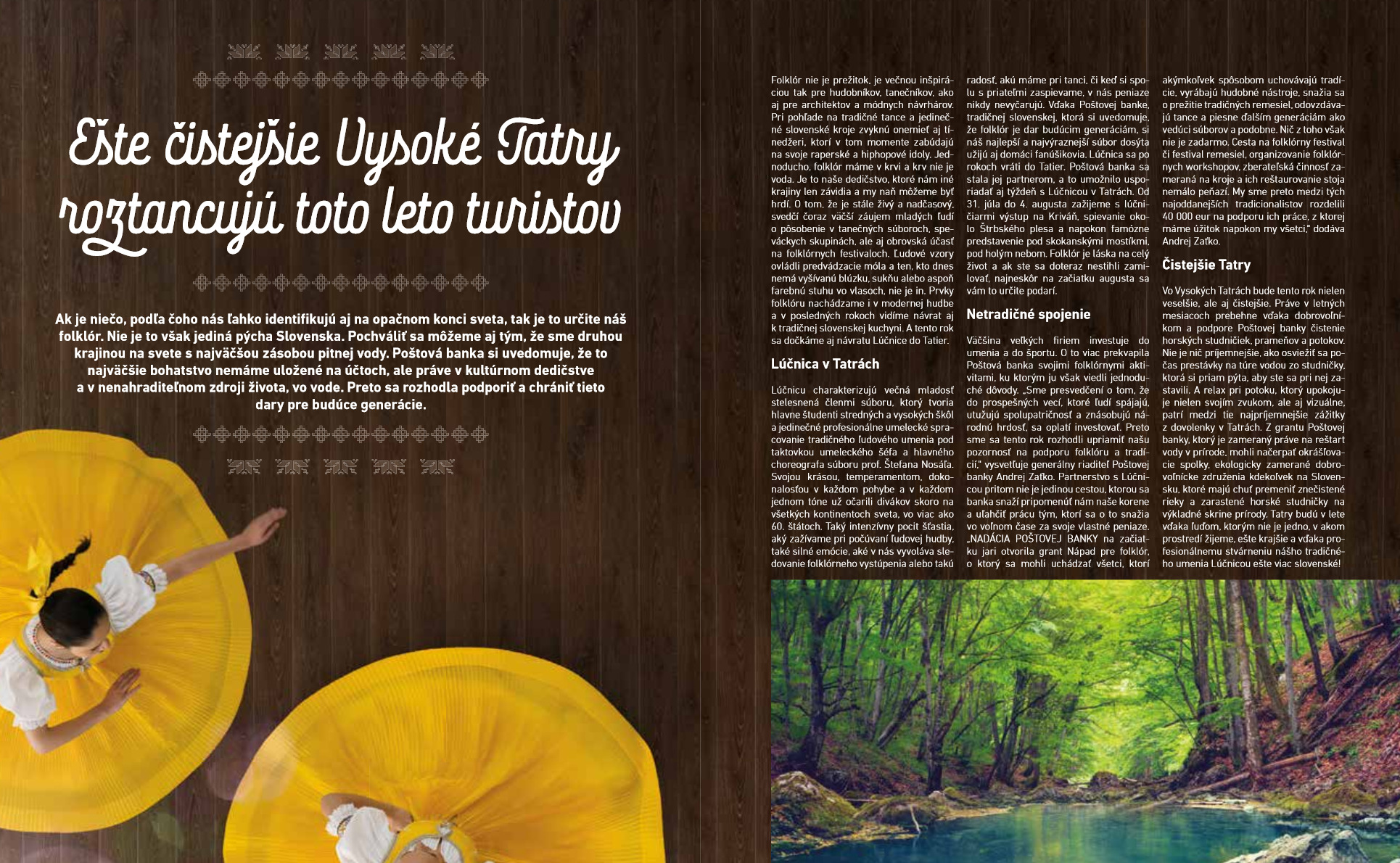 Ešte čistejšie Vysoké Tatry roztancujú toto leto turistov

Ak je niečo, podľa čoho nás ľahko identifikujú aj na opačnom konci sveta, tak je to určite náš folklór. Nie je to však jediná pýcha Slovenska. Pochváliť sa môžeme aj tým, že sme druhou krajinou na svete s najväčšou zásobou pitnej vody. Poštová banka si uvedomuje, že to najväčšie bohatstvo nemáme uložené na účtoch, ale práve v kultúrnom dedičstve a v nenahraditeľnom zdroji života, vo vode. Preto sa rozhodla podporiť a chrániť tieto dary pre budúce generácie.

Folklór nie je prežitok, je večnou inšpiráciou tak pre hudobníkov, tanečníkov, ako aj pre architektov a módnych návrhárov. Pri pohľade na tradičné tance a jedinečné slovenské kroje zvyknú onemieť aj tínedžeri, ktorí v tom momente zabúdajú na svoje raperské a hiphopové idoly. Jednoducho, folklór máme v krvi a krv nie je voda. Je to naše dedičstvo, ktoré nám iné krajiny len závidia a my naň môžeme byť hrdí. O tom, že je stále živý a nadčasový, svedčí čoraz väčší záujem mladých ľudí o pôsobenie v tanečných súboroch, speváckych skupinách, ale aj obrovská účasť na folklórnych festivaloch. Ľudové vzory ovládli predvádzacie móla a ten, kto dnes nemá vyšívanú blúzku, sukňu alebo aspoň farebnú stuhu vo vlasoch, nie je in. Prvky folklóru nachádzame i v modernej hudbe a v posledných rokoch vidíme návrat aj k tradičnej slovenskej kuchyni. A tento rok sa dočkáme aj návratu Lúčnice do Tatier.

Lúčnica v Tatrách

Lúčnicu charakterizujú večná mladosť stelesnená členmi súboru, ktorý tvoria hlavne študenti stredných a vysokých škôl a jedinečné profesionálne umelecké spracovanie tradičného ľudového umenia pod taktovkou umeleckého šéfa a hlavného choreografa súboru prof. Štefana Nosáľa. Svojou krásou, temperamentom, dokonalosťou v každom pohybe a v každom jednom tóne už očarili divákov skoro na všetkých kontinentoch sveta, vo viac ako 60. štátoch. Taký intenzívny pocit šťastia, aký zažívame pri počúvaní ľudovej hudby, také silné emócie, aké v nás vyvoláva sledovanie folklórneho vystúpenia alebo takú radosť, akú máme pri tanci, či keď si spolu s priateľmi zaspievame, v nás peniaze nikdy nevyčarujú. Vďaka Poštovej banke, tradičnej slovenskej, ktorá si uvedomuje, že folklór je dar budúcim generáciám, si náš najlepší a najvýraznejší súbor dosýta užijú aj domáci fanúšikovia. Lúčnica sa po rokoch vráti do Tatier. Poštová banka sa stala jej partnerom, a to umožnilo usporiadať aj týždeň s Lúčnicou v Tatrách. Od 31. júla do 4. augusta zažijeme s lúčničiarmi výstup na Kriváň, spievanie okolo Štrbského plesa a napokon famózne predstavenie pod skokanskými mostíkmi, pod holým nebom. Folklór je láska na celý život a ak ste sa doteraz nestihli zamilovať, najneskôr na začiatku augusta sa vám to určite podarí.

Netradičné spojenie

Väčšina veľkých firiem investuje do umenia a do športu. O to viac prekvapila Poštová banka svojimi folklórnymi aktivitami, ku ktorým ju však viedli jednoduché dôvody. „Sme presvedčení o tom, že do prospešných vecí, ktoré ľudí spájajú, utužujú spolupatričnosť a znásobujú národnú hrdosť, sa oplatí investovať. Preto sme sa tento rok rozhodli upriamiť našu pozornosť na podporu folklóru a tradícií," vysvetľuje generálny riaditeľ Poštovej banky Andrej Zaťko. Partnerstvo s Lúčnicou pritom nie je jedinou cestou, ktorou sa banka snaží pripomenúť nám naše korene a uľahčiť prácu tým, ktorí sa o to snažia vo voľnom čase za svoje vlastné peniaze. „NADÁCIA POŠTOVEJ BANKY na začiatku jari otvorila grant Nápad pre folklór, o ktorý sa mohli uchádzať všetci, ktorí akýmkoľvek spôsobom uchovávajú tradície, vyrábajú hudobné nástroje, snažia sa o prežitie tradičných remesiel, odovzdávajú tance a piesne ďalším generáciám ako vedúci súborov a podobne. Nič z toho však nie je zadarmo. Cesta na folklórny festival či festival remesiel, organizovanie folklórnych workshopov, zberateľská činnosť zameraná na kroje a ich reštaurovanie stoja nemálo peňazí. My sme preto medzi tých najoddanejších tradicionalistov rozdelili 40 000 eur na podporu ich práce, z ktorej máme úžitok napokon my všetci," dodáva Andrej Zaťko.

Čistejšie Tatry

Vo Vysokých Tatrách bude tento rok nielen veselšie, ale aj čistejšie. Práve v letných mesiacoch prebehne vďaka dobrovoľníkom a podpore Poštovej banky čistenie horských studničiek, prameňov a potokov. Nie je nič príjemnejšie, ako osviežiť sa počas prestávky na túre vodou zo studničky, ktorá si priam pýta, aby ste sa pri nej zastavili. A relax pri potoku, ktorý upokojuje nielen svojím zvukom, ale aj vizuálne, patrí medzi tie najpríjemnejšie zážitky z dovolenky v Tatrách. Z grantu Poštovej banky, ktorý je zameraný práve na reštart vody v prírode, mohli načerpať okrášľovacie spolky, ekologicky zamerané dobrovoľnícke združenia kdekoľvek na Slovensku, ktoré majú chuť premeniť znečistené rieky a zarastené horské studničky na výkladné skrine prírody. Tatry budú v lete vďaka ľuďom, ktorým nie je jedno, v akom prostredí žijeme, ešte krajšie a vďaka profesionálnemu stvárneniu nášho tradičného umenia Lúčnicou ešte viac slovenské!